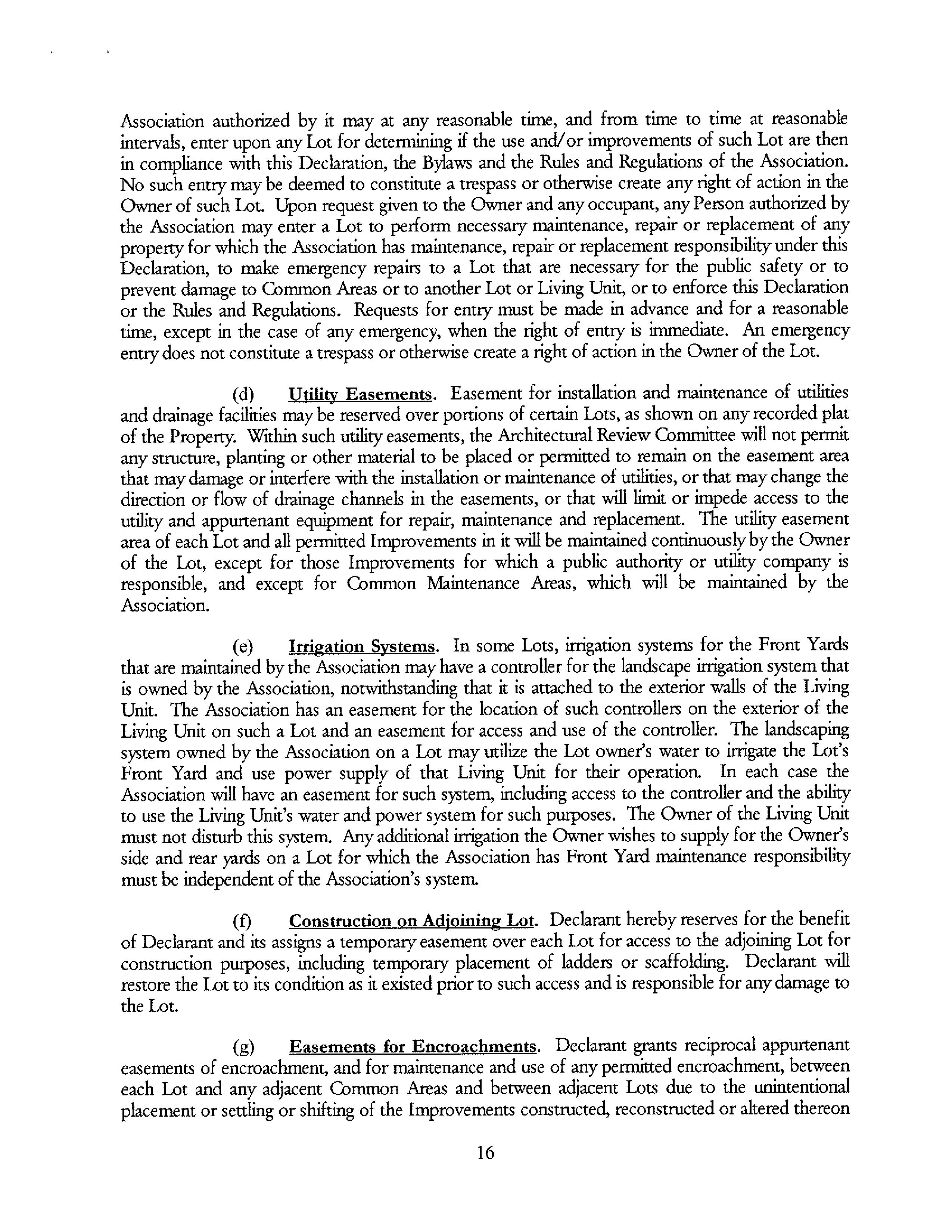 Association authorized by it may at any reasonable time, and from time to time at reasonable intervals, enter upon any Lot for determining if the use and/or improvements of such Lot are then in compliance with this Declaration, the Bylaws and the Rules and Regulations of the Association. No such entry may be deemed to constitute a trespass or otherwise create any right of action in the Owner of such Lot. Upon request given to the Owner and any occupant, any Person authorized by the Association may enter a Lot to perform necessary maintenance, repair or replacement of any property for which the Association has maintenance, repair or replacement responsibility under this Declaration, to make emergency repairs to a Lot that are necessary for the public safety or to prevent damage to Common Areas or to another Lot or Living Unit, or to enforce this Declaration or the Rules and Regulations. Requests for entry must be made in advance and for a reasonable time, except in the case of any emergency, when the right of entry is immediate. An emergency entry does not constitute a trespass or otherwise create a right of action in the Owner of the Lot.

(d) Utility Easements. Easement for installation and maintenance of utilities and drainage facilities may be reserved over portions of certain Lots, as shown on any recorded plat of the Property. Within such utility easements, the Architectural Review Committee will not permit any structure, planting or other material to be placed or permitted to remain on the easement area that may damage or interfere with the installation or maintenance of utilities, or that may change the direction or flow of drainage channels in the easements, or that will limit or impede access to the utility and appurtenant equipment for repair, maintenance and replacement. The utility easement area of each Lot and all permitted Improvements in it will be maintained continuously by the Owner of the Lot, except for those Improvements for which a public authority or utility company is responsible, and except for Common Maintenance Areas, which will be maintained by the Association.

(e) Irrigation Systems. In some Lots, irrigation systems for the Front Yards that are maintained by the Association may have a controller for the landscape irrigation system that is owned by the Association, notwithstanding that it is attached to the exterior walls of the Living Unit. The Association has an easement for the location of such controllers on the exterior of the Living Unit on such a Lot and an easement for access and use of the controller. The landscaping system owned by the Association on a Lot may utilize the Lot owner's water to irrigate the Lot's Front Yard and use power supply of that Living Unit for their operation. In each case the Association will have an easement for such system, including access to the controller and the ability to use the Living Unit's water and power system for such purposes. The Owner of the Living Unit must not disturb this system. Any additional irrigation the Owner wishes to supply for the Owner's side and rear yards on a Lot for which the Association has Front Yard maintenance responsibility must be independent of the Association's system.

(f) Construction on Adjoining Lot. Declarant hereby reserves for the benefit of Declarant and its assigns a temporary easement over each Lot for access to the adjoining Lot for construction purposes, including temporary placement of ladders or scaffolding. Declarant will restore the Lot to its condition as it existed prior to such access and is responsible for any damage to the Lot.

(g) Easements for Encroachments. Declarant grants reciprocal appurtenant easements of encroachment, and for maintenance and use of any permitted encroachment, between each Lot and any adjacent Common Areas and between adjacent Lots due to the unintentional placement or settling or shifting of the Improvements constructed, reconstructed or altered thereon

16